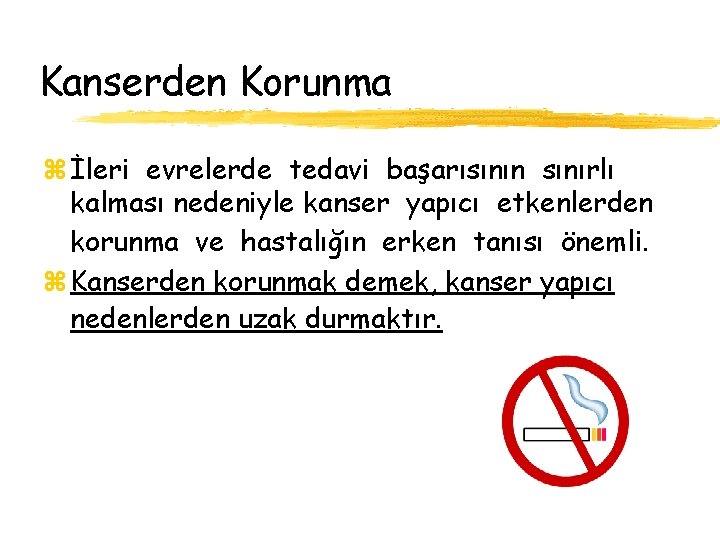 Kanserden Korunma

İleri evrelerde tedavi başarısının sınırlı kalması nedeniyle kanser yapıcı etkenlerden korunma ve hastalığın erken tanısı önemli.

Kanserden korunmak demek, kanser yapıcı nedenlerden uzak durmaktır.